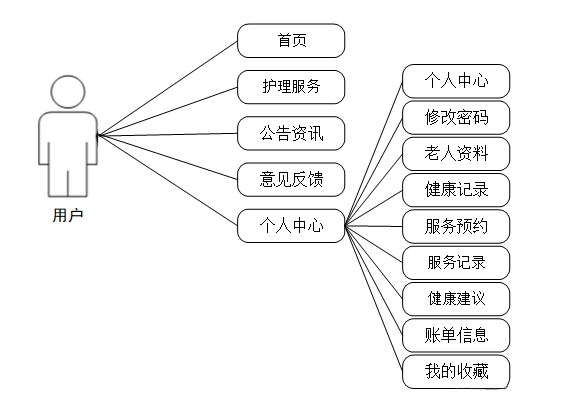 用户

首页
护理服务
公告资讯
意见反馈
个人中心

个人中心
修改密码
老人资料
健康记录
服务预约
服务记录
健康建议
账单信息
我的收藏